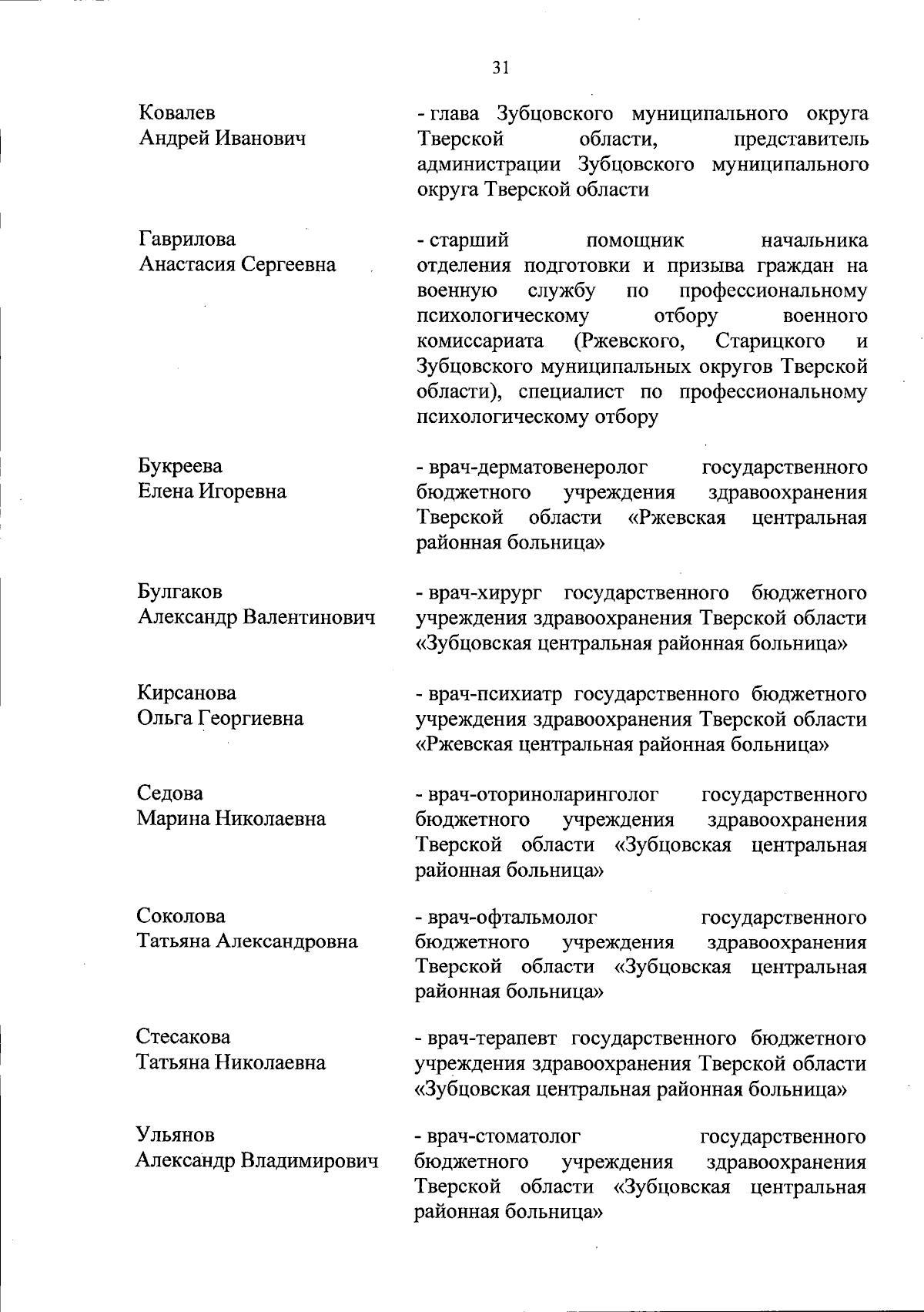 31

Ковалев
Андрей Иванович

- глава Зубцовского муниципального округа Тверской области, представитель администрации Зубцовского муниципального округа Тверской области

Гаврилова
Анастасия Сергеевна

- старший помощник начальника отделения подготовки и призыва граждан на военную службу по профессиональному психологическому отбору военного комиссариата (Ржевского, Старицкого и Зубцовского муниципальных округов Тверской области), специалист по профессиональному психологическому отбору

Букреева
Елена Игоревна

- врач-дерматовенеролог государственного бюджетного учреждения здравоохранения Тверской области «Ржевская центральная районная больница»

Булгаков
Александр Валентинович

- врач-хирург государственного бюджетного учреждения здравоохранения Тверской области «Зубцовская центральная районная больница»

Кирсанова
Ольга Георгиевна

- врач-психиатр государственного бюджетного учреждения здравоохранения Тверской области «Ржевская центральная районная больница»

Седова
Марина Николаевна

- врач-оториноларинголог государственного бюджетного учреждения здравоохранения Тверской области «Зубцовская центральная районная больница»

Соколова
Татьяна Александровна

- врач-офтальмолог государственного бюджетного учреждения здравоохранения Тверской области «Зубцовская центральная районная больница»

Стесакова
Татьяна Николаевна

- врач-терапевт государственного бюджетного учреждения здравоохранения Тверской области «Зубцовская центральная районная больница»

Ульянов
Александр Владимирович

- врач-стоматолог государственного бюджетного учреждения здравоохранения Тверской области «Зубцовская центральная районная больница»